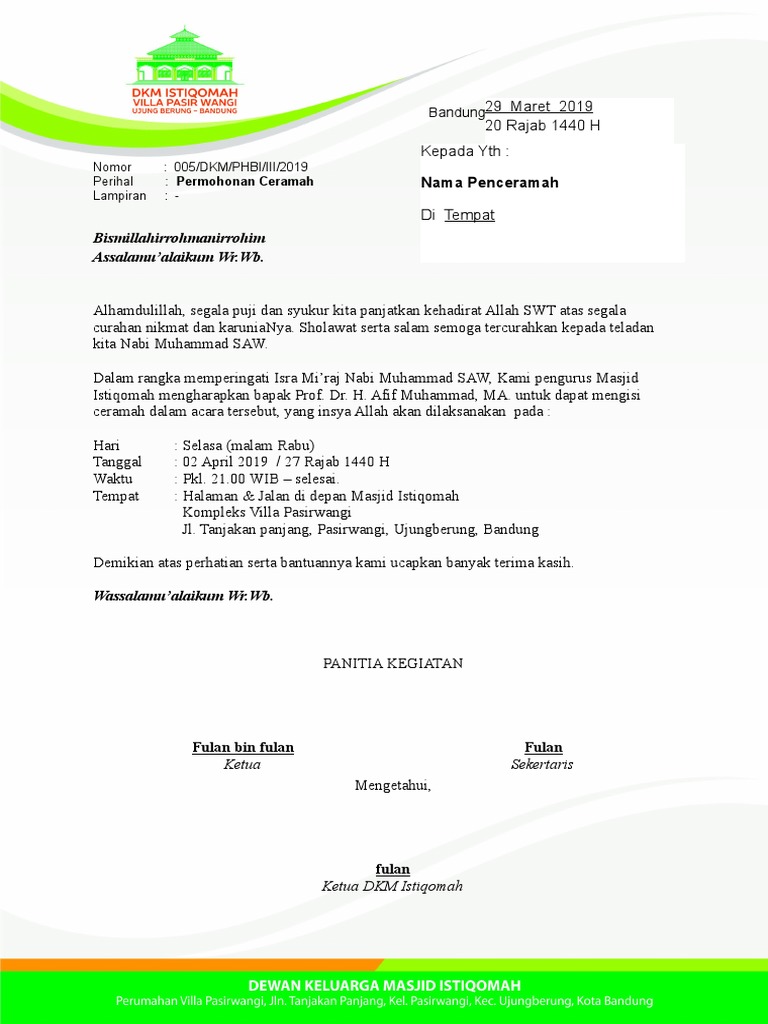 DKM ISTIQOMAH
VILLA PASIR WANGI
UJUNG BERUNG – BANDUNG

Bandung 29 Maret 2019
20 Rajab 1440 H

Nomor : 005/DKM/PHBI/III/2019
Perihal : Permohonan Ceramah
Lampiran : -

Kepada Yth :

Nama Penceramah

Di Tempat

Bismillahirrohmanirrohim
Assalamu'alaikum Wr.Wb.

Alhamdulillah, segala puji dan syukur kita panjatkan kehadirat Allah SWT atas segala curahan nikmat dan karuniaNya. Sholawat serta salam semoga tercurahkan kepada teladan kita Nabi Muhammad SAW.

Dalam rangka memperingati Isra Mi'raj Nabi Muhammad SAW, Kami pengurus Masjid Istiqomah mengharapkan bapak Prof. Dr. H. Afif Muhammad, MA. untuk dapat mengisi ceramah dalam acara tersebut, yang insya Allah akan dilaksanakan pada :

Hari : Selasa (malam Rabu)
Tanggal : 02 April 2019 / 27 Rajab 1440 H
Waktu : Pkl. 21.00 WIB – selesai.
Tempat : Halaman & Jalan di depan Masjid Istiqomah
Kompleks Villa Pasirwangi
Jl. Tanjakan panjang, Pasirwangi, Ujungberung, Bandung

Demikian atas perhatian serta bantuannya kami ucapkan banyak terima kasih.

Wassalamu'alaikum Wr.Wb.

PANITIA KEGIATAN

Fulan bin fulan
Ketua

Fulan
Sekertaris

Mengetahui,

fulan
Ketua DKM Istiqomah

DEWAN KELUARGA MASJID ISTIQOMAH
Perumahan Villa Pasirwangi, Jln. Tanjakan Panjang, Kel. Pasirwangi, Kec. Ujungberung, Kota Bandung